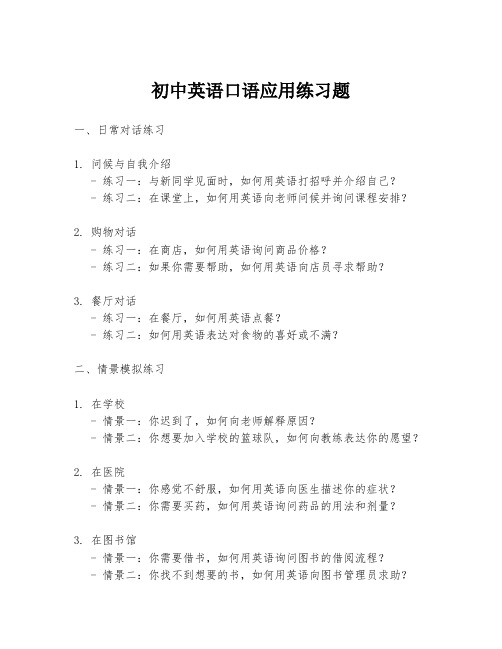 初中英语口语应用练习题

一、日常对话练习

1. 问候与自我介绍
- 练习一：与新同学见面时，如何用英语打招呼并介绍自己？
- 练习二：在课堂上，如何用英语向老师问候并询问课程安排？

2. 购物对话
- 练习一：在商店，如何用英语询问商品价格？
- 练习二：如果你需要帮助，如何用英语向店员寻求帮助？

3. 餐厅对话
- 练习一：在餐厅，如何用英语点餐？
- 练习二：如何用英语表达对食物的喜好或不满？

二、情景模拟练习

1. 在学校
- 情景一：你迟到了，如何向老师解释原因？
- 情景二：你想要加入学校的篮球队，如何向教练表达你的愿望？

2. 在医院
- 情景一：你感觉不舒服，如何用英语向医生描述你的症状？
- 情景二：你需要买药，如何用英语询问药品的用法和剂量？

3. 在图书馆
- 情景一：你需要借书，如何用英语询问图书的借阅流程？
- 情景二：你找不到想要的书，如何用英语向图书管理员求助？